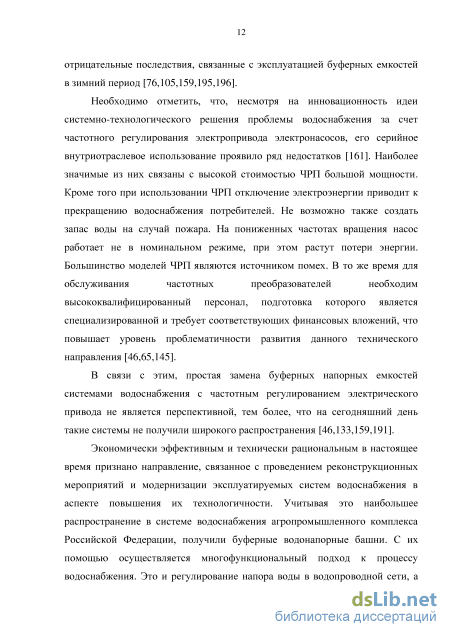 12

отрицательные последствия, связанные с эксплуатацией буферных емкостей в зимний период [76,105,159,195,196].

Необходимо отметить, что, несмотря на инновационность идеи системно-технологического решения проблемы водоснабжения за счет частотного регулирования электропривода электронасосов, его серийное внутриотраслевое использование проявило ряд недостатков [161]. Наиболее значимые из них связаны с высокой стоимостью ЧРП большой мощности. Кроме того при использовании ЧРП отключение электроэнергии приводит к прекращению водоснабжения потребителей. Не возможно также создать запас воды на случай пожара. На пониженных частотах вращения насос работает не в номинальном режиме, при этом растут потери энергии. Большинство моделей ЧРП являются источником помех. В то же время для обслуживания частотных преобразователей необходим высококвалифицированный персонал, подготовка которого является специализированной и требует соответствующих финансовых вложений, что повышает уровень проблематичности развития данного технического направления [46,65,145].

В связи с этим, простая замена буферных напорных емкостей системами водоснабжения с частотным регулированием электрического привода не является перспективной, тем более, что на сегодняшний день такие системы не получили широкого распространения [46,133,159,191].

Экономически эффективным и технически рациональным в настоящее время признано направление, связанное с проведением реконструкционных мероприятий и модернизации эксплуатируемых систем водоснабжения в аспекте повышения их технологичности. Учитывая это наибольшее распространение в системе водоснабжения агропромышленного комплекса Российской Федерации, получили буферные водонапорные башни. С их помощью осуществляется многофункциональный подход к процессу водоснабжения. Это и регулирование напора воды в водопроводной сети, а

dsLib.net
библиотека диссертаций